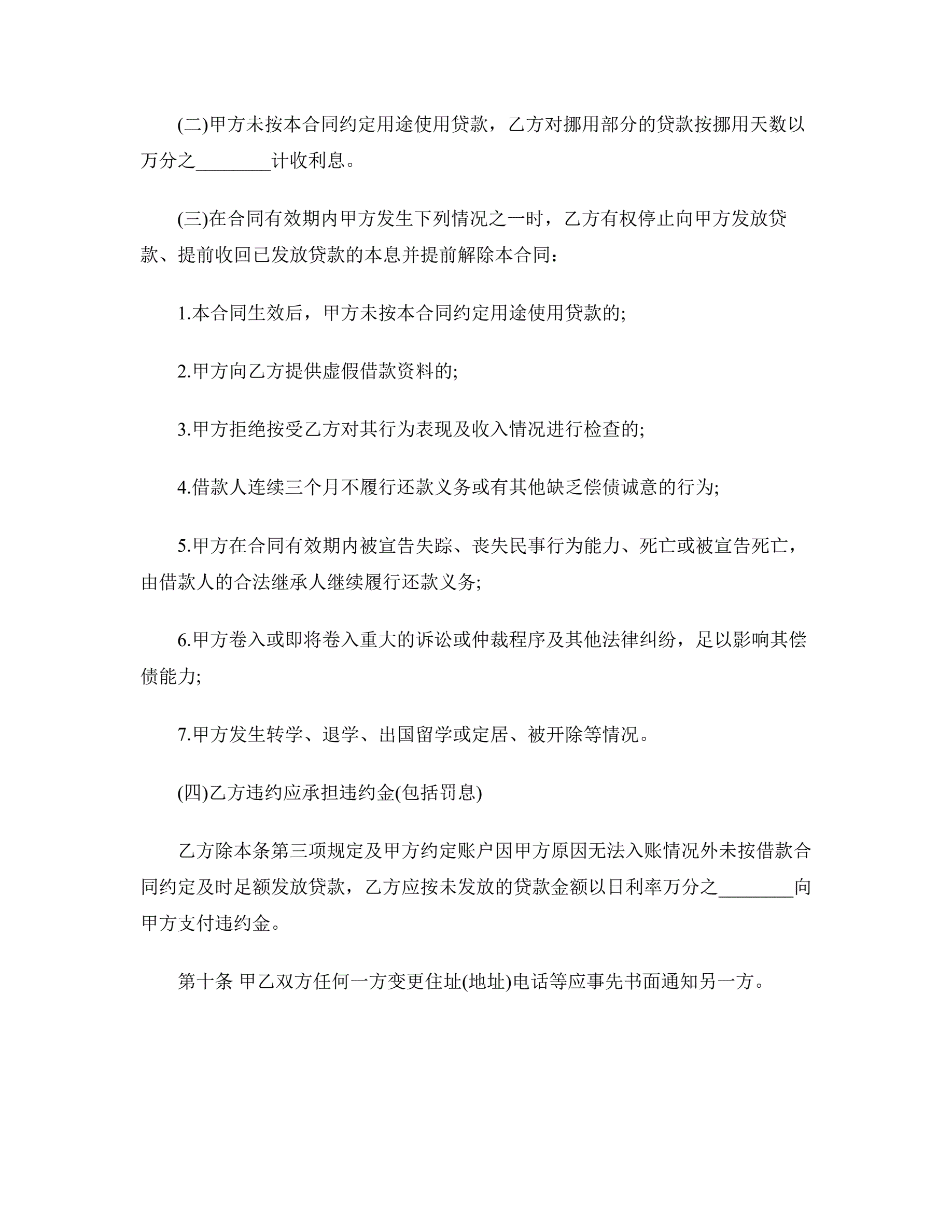 (二)甲方未按本合同约定用途使用贷款，乙方对挪用部分的贷款按挪用天数以万分之________计收利息。

(三)在合同有效期内甲方发生下列情况之一时，乙方有权停止向甲方发放贷款、提前收回已发放贷款的本息并提前解除本合同：

1.本合同生效后，甲方未按本合同约定用途使用贷款的;

2.甲方向乙方提供虚假借款资料的;

3.甲方拒绝按受乙方对其行为表现及收入情况进行检查的;

4.借款人连续三个月不履行还款义务或有其他缺乏偿债诚意的行为;

5.甲方在合同有效期内被宣告失踪、丧失民事行为能力、死亡或被宣告死亡，由借款人的合法继承人继续履行还款义务;

6.甲方卷入或即将卷入重大的诉讼或仲裁程序及其他法律纠纷，足以影响其偿债能力;

7.甲方发生转学、退学、出国留学或定居、被开除等情况。

(四)乙方违约应承担违约金(包括罚息)

乙方除本条第三项规定及甲方约定账户因甲方原因无法入账情况外未按借款合同约定及时足额发放贷款，乙方应按未发放的贷款金额以日利率万分之________向甲方支付违约金。

第十条 甲乙双方任何一方变更住址(地址)电话等应事先书面通知另一方。